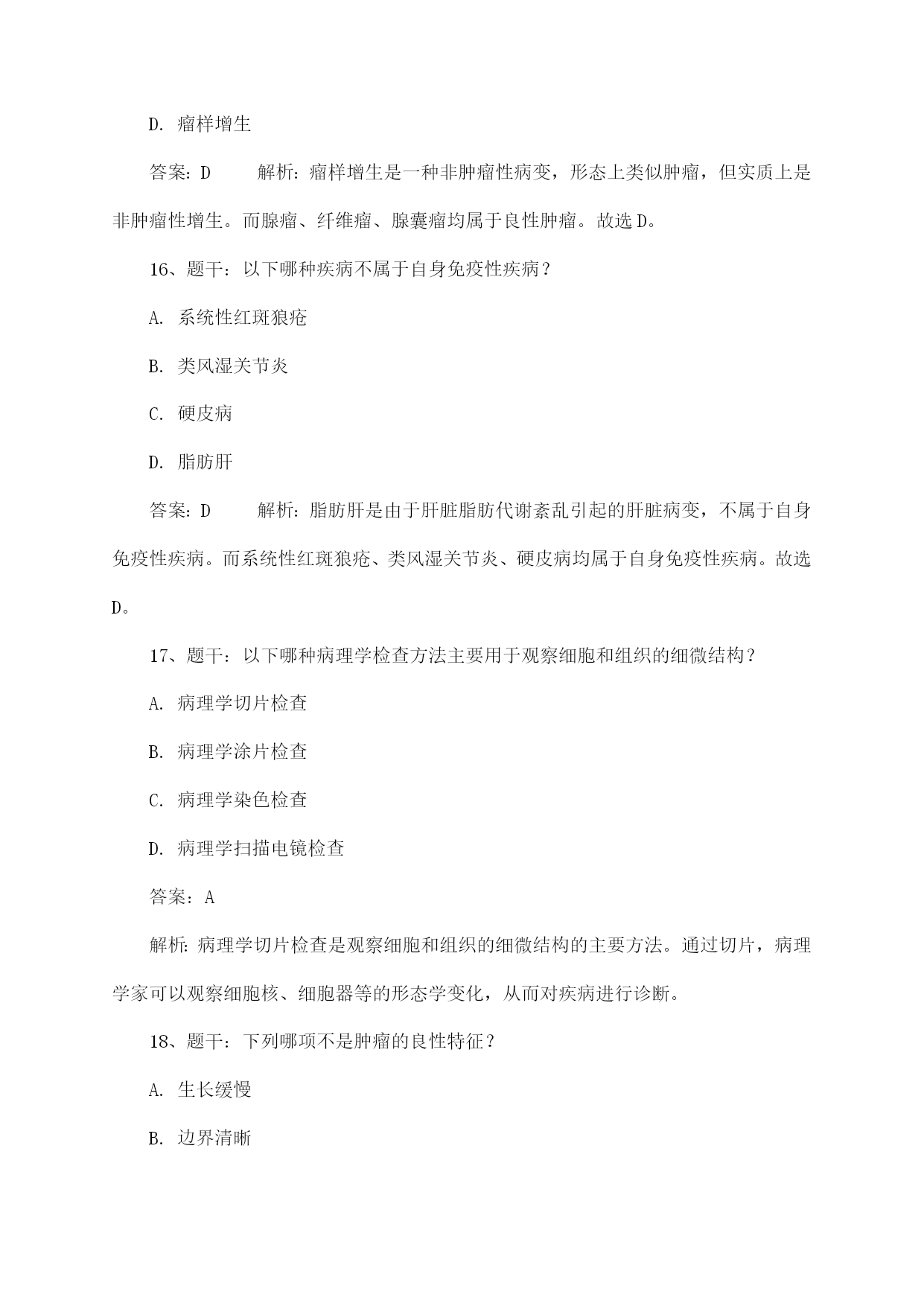 D. 瘤样增生

答案：D　　解析：瘤样增生是一种非肿瘤性病变，形态上类似肿瘤，但实质上是非肿瘤性增生。而腺瘤、纤维瘤、腺囊瘤均属于良性肿瘤。故选 D。

16、题干：以下哪种疾病不属于自身免疫性疾病？

A. 系统性红斑狼疮

B. 类风湿关节炎

C. 硬皮病

D. 脂肪肝

答案：D　　解析：脂肪肝是由于肝脏脂肪代谢紊乱引起的肝脏病变，不属于自身免疫性疾病。而系统性红斑狼疮、类风湿关节炎、硬皮病均属于自身免疫性疾病。故选 D。

17、题干：以下哪种病理学检查方法主要用于观察细胞和组织的细微结构？

A. 病理学切片检查

B. 病理学涂片检查

C. 病理学染色检查

D. 病理学扫描电镜检查

答案：A

解析：病理学切片检查是观察细胞和组织的细微结构的主要方法。通过切片，病理学家可以观察细胞核、细胞器等的形态学变化，从而对疾病进行诊断。

18、题干：下列哪项不是肿瘤的良性特征？

A. 生长缓慢

B. 边界清晰